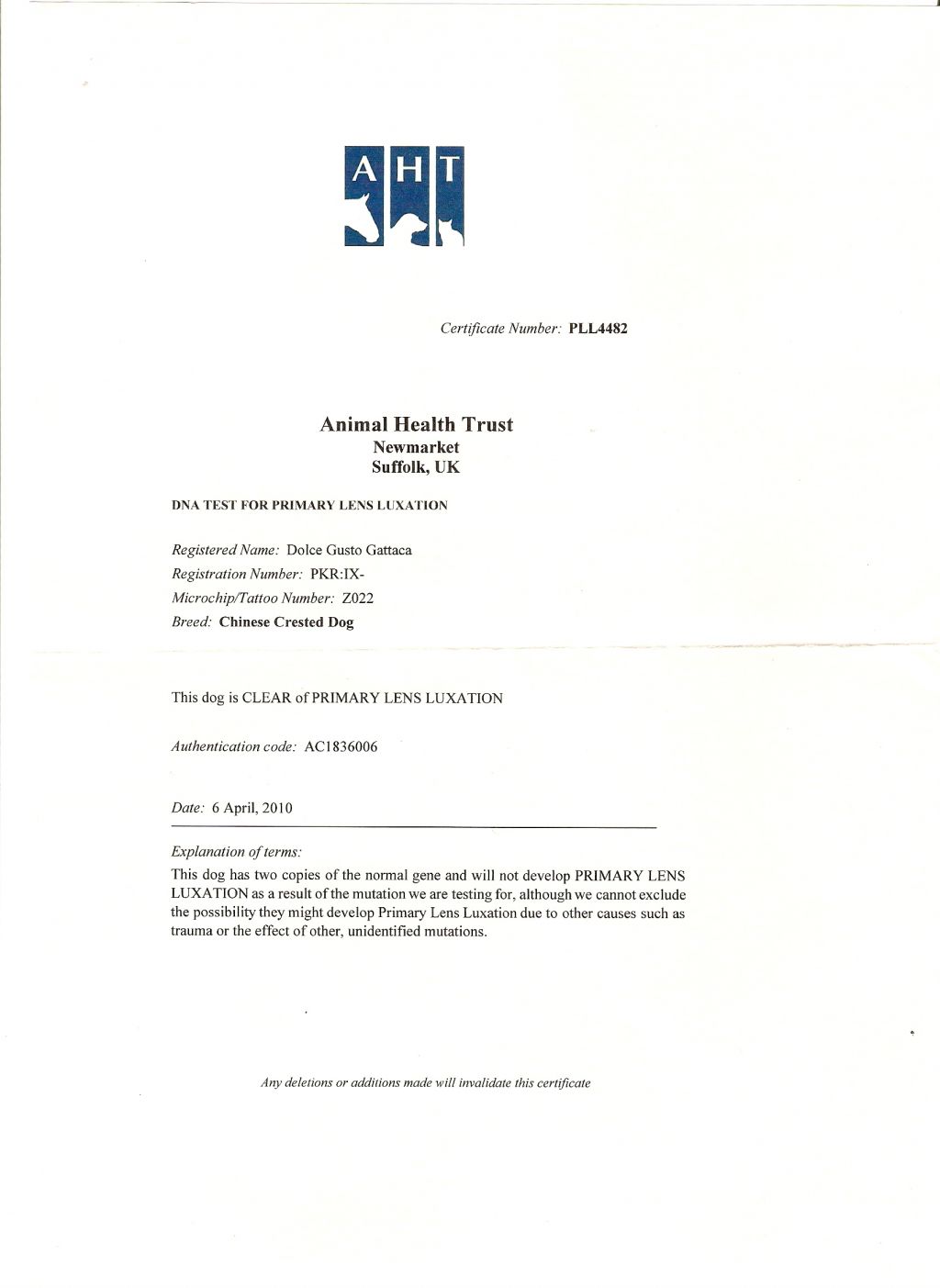 AHT

Certificate Number: PLL4482

Animal Health Trust
Newmarket
Suffolk, UK

DNA TEST FOR PRIMARY LENS LUXATION

Registered Name: Dolce Gusto Gattaca
Registration Number: PKR:IX-
Microchip/Tattoo Number: Z022
Breed: Chinese Crested Dog

This dog is CLEAR of PRIMARY LENS LUXATION

Authentication code: AC1836006

Date: 6 April, 2010

Explanation of terms:
This dog has two copies of the normal gene and will not develop PRIMARY LENS LUXATION as a result of the mutation we are testing for, although we cannot exclude the possibility they might develop Primary Lens Luxation due to other causes such as trauma or the effect of other, unidentified mutations.

Any deletions or additions made will invalidate this certificate